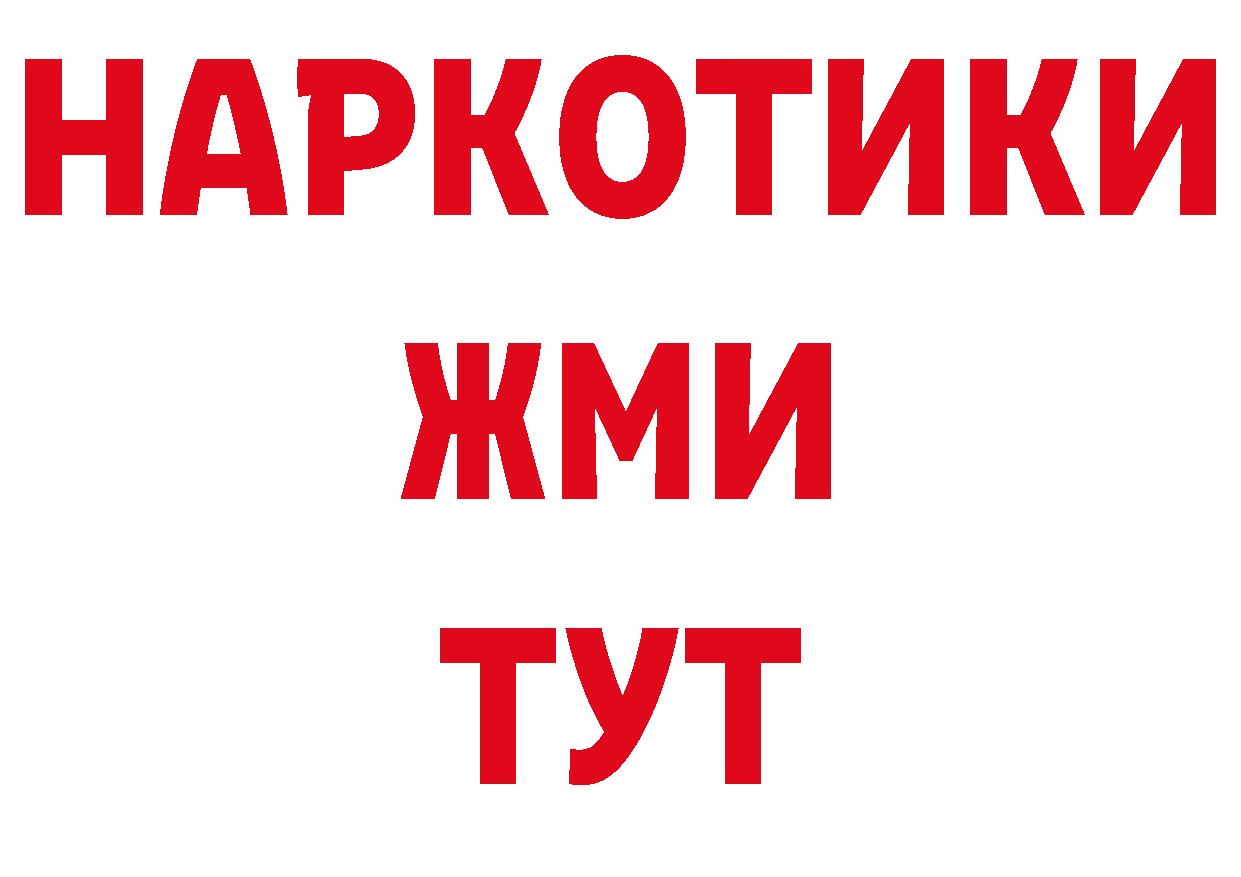 НАРКОТИКИ
ЖМИ
ТУТ